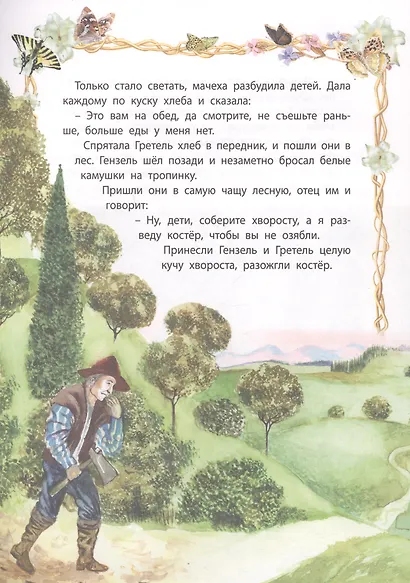 Только стало светать, мачеха разбудила детей. Дала каждому по куску хлеба и сказала:

– Это вам на обед, да смотрите, не съешьте раньше, больше еды у меня нет.

Спрятала Гретель хлеб в передник, и пошли они в лес. Гензель шёл позади и незаметно бросал белые камушки на тропинку.

Пришли они в самую чащу лесную, отец им и говорит:

– Ну, дети, соберите хворосту, а я разведу костёр, чтобы вы не озябли.

Принесли Гензель и Гретель целую кучу хвороста, разожгли костёр.